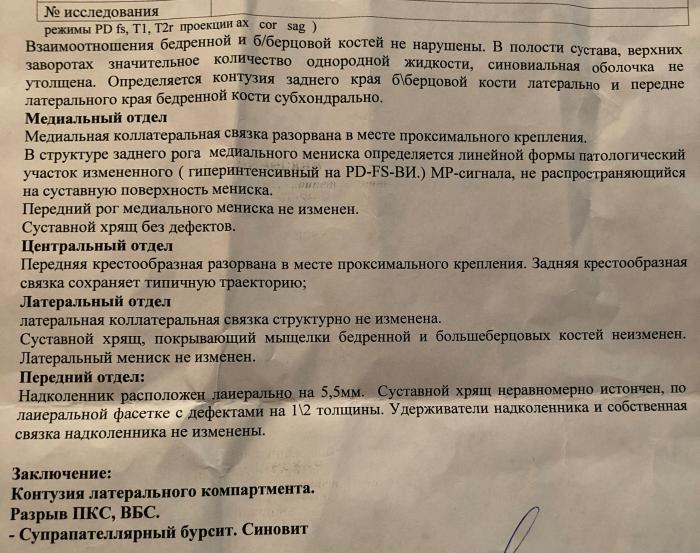 № исследования

режимы PD fs, T1, T2r проекции ax cor sag )

Взаимоотношения бедренной и б/берцовой костей не нарушены. В полости сустава, верхних заворотах значительное количество однородной жидкости, синовиальная оболочка не утолщена. Определяется контузия заднего края б\берцовой кости латерально и передне латерального края бедренной кости субхондрально.

Медиальный отдел

Медиальная коллатеральная связка разорвана в месте проксимального крепления.

В структуре заднего рога медиального мениска определяется линейной формы патологический участок измененного ( гиперинтенсивный на PD-FS-ВИ.) МР-сигнала, не распространяющийся на суставную поверхность мениска.

Передний рог медиального мениска не изменен.

Суставной хрящ без дефектов.

Центральный отдел

Передняя крестообразная разорвана в месте проксимального крепления. Задняя крестообразная связка сохраняет типичную траекторию;

Латеральный отдел

латеральная коллатеральная связка структурно не изменена.

Суставной хрящ, покрывающий мыщелки бедренной и большеберцовых костей неизменен.

Латеральный мениск не изменен.

Передний отдел:

Надколенник расположен лаиерально на 5,5мм. Суставной хрящ неравномерно истончен, по лаиеральной фасетке с дефектами на 1\2 толщины. Удерживатели надколенника и собственная связка надколенника не изменены.

Заключение:

Контузия латерального компартмента.

Разрыв ПКС, ВБС.

- Супрапателлярный бурсит. Синовит